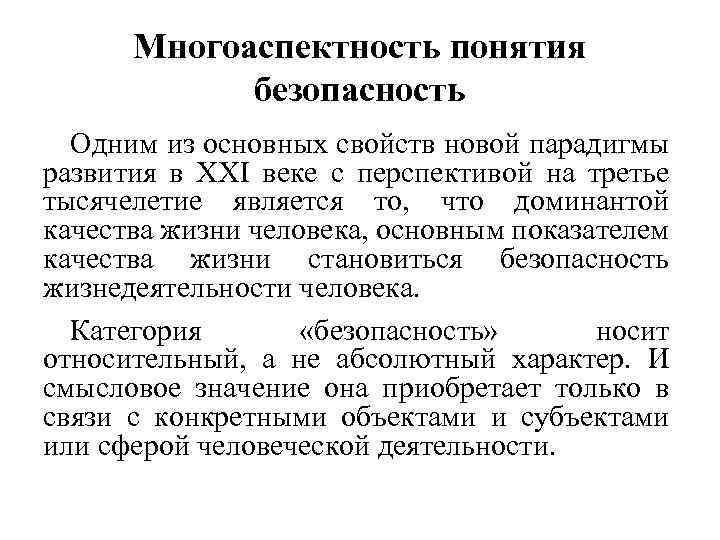 Многоаспектность понятия безопасность

Одним из основных свойств новой парадигмы развития в XXI веке с перспективой на третье тысячелетие является то, что доминантой качества жизни человека, основным показателем качества жизни становиться безопасность жизнедеятельности человека.

Категория «безопасность» носит относительный, а не абсолютный характер. И смысловое значение она приобретает только в связи с конкретными объектами и субъектами или сферой человеческой деятельности.